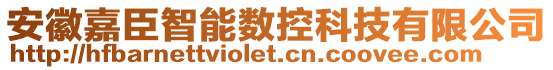 安徽嘉臣智能数控科技有限公司
http://hfbarnettviolet.cn.coovee.com